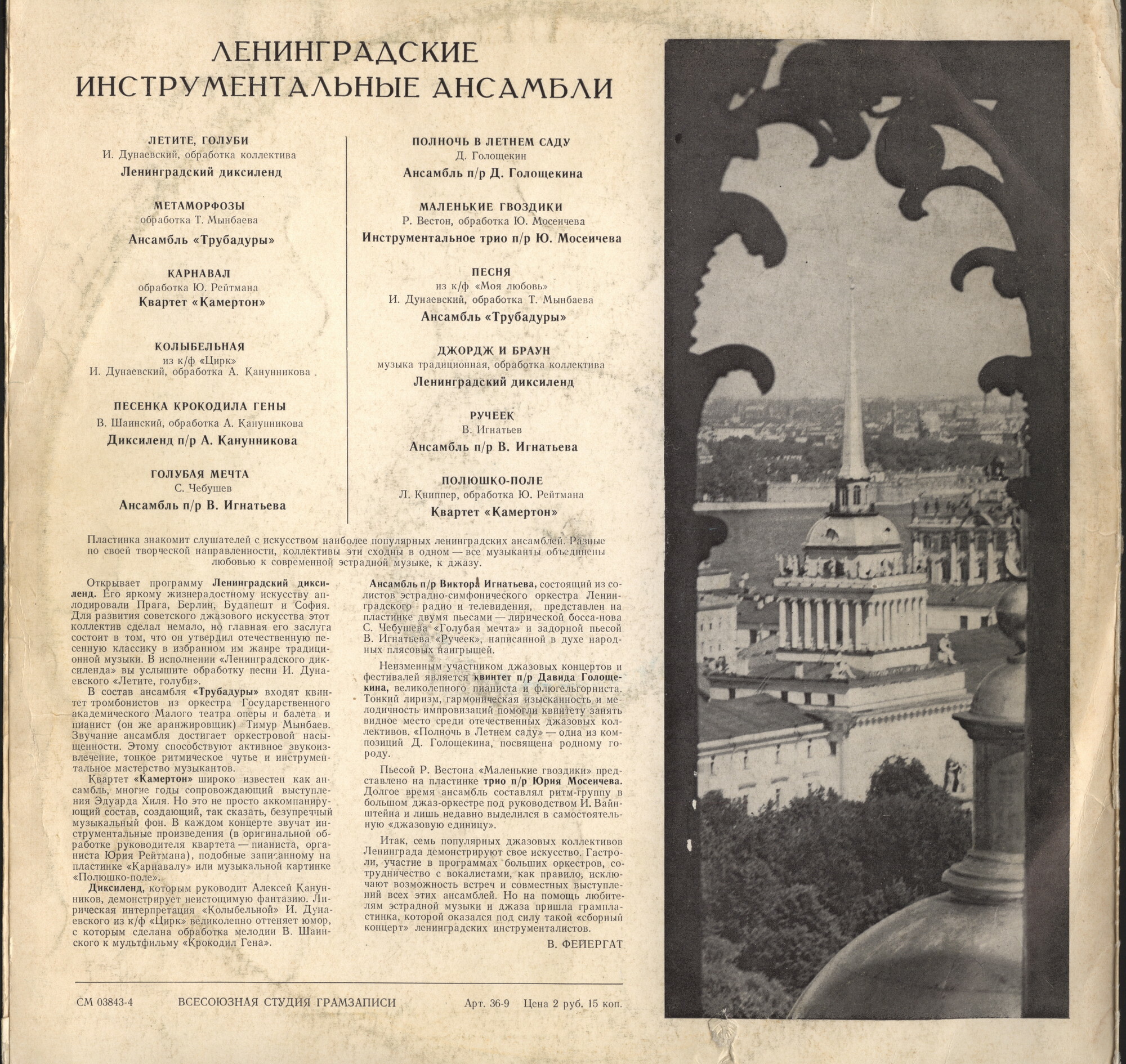 ЛЕНИНГРАДСКИЕ ИНСТРУМЕНТАЛЬНЫЕ АНСАМБЛИ

ЛЕТИТЕ, ГОЛУБИ
И. Дунаевский, обработка коллектива
Ленинградский диксиленд

МЕТАМОРФОЗЫ
обработка Т. Мынбаева
Ансамбль «Трубадуры»

КАРНАВАЛ
обработка Ю. Рейтмана
Квартет «Камертон»

КОЛЫБЕЛЬНАЯ
из к/ф «Цирк»
И. Дунаевский, обработка А. Канунникова

ПЕСЕНКА КРОКОДИЛА ГЕНЫ
В. Шаинский, обработка А. Канунникова
Диксиленд п/р А. Канунникова

ГОЛУБАЯ МЕЧТА
С. Чебушев
Ансамбль п/р В. Игнатьева

ПОЛНОЧЬ В ЛЕТНЕМ САДУ
Д. Голощекин
Ансамбль п/р Д. Голощекина

МАЛЕНЬКИЕ ГВОЗДИКИ
Р. Вестон, обработка Ю. Мосеичева
Инструментальное трио п/р Ю. Мосеичева

ПЕСНЯ
из к/ф «Моя любовь»
И. Дунаевский, обработка Т. Мынбаева
Ансамбль «Трубадуры»

ДЖОРДЖ И БРАУН
музыка традиционная, обработка коллектива
Ленинградский диксиленд

РУЧЕЕК
В. Игнатьев
Ансамбль п/р В. Игнатьева

ПОЛЮШКО-ПОЛЕ
Л. Книппер, обработка Ю. Рейтмана
Квартет «Камертон»

Пластинка знакомит слушателей с искусством наиболее популярных ленинградских ансамблей. Разные по своей творческой направленности, коллективы эти сходны в одном — все музыканты объединены любовью к современной эстрадной музыке, к джазу.

Открывает программу Ленинградский диксиленд. Его яркому жизнерадостному искусству аплодировали Прага, Берлин, Будапешт и София. Для развития советского джазового искусства этот коллектив сделал немало, но главная его заслуга состоит в том, что он утвердил отечественную песенную классику в избранном им жанре традиционной музыки. В исполнении «Ленинградского диксиленда» вы услышите обработку песни И. Дунаевского «Летите, голуби».

В состав ансамбля «Трубадуры» входят квинтет тромбонистов из оркестра Государственного академического Малого театра оперы и балета и пианист (он же аранжировщик) Тимур Мынбаев. Звучание ансамбля достигает оркестровой насыщенности. Этому способствуют активное звукоизвлечение, тонкое ритмическое чутье и инструментальное мастерство музыкантов.

Квартет «Камертон» широко известен как ансамбль, многие годы сопровождающий выступления Эдуарда Хиля. Но это не просто аккомпанирующий состав, создающий, так сказать, безупречный музыкальный фон. В каждом концерте звучат инструментальные произведения (в оригинальной обработке руководителя квартета — пианиста, органиста Юрия Рейтмана), подобные записанному на пластинке «Карнавалу» или музыкальной картинке «Полюшко-поле».

Диксиленд, которым руководит Алексей Канунников, демонстрирует неистощимую фантазию. Лирическая интерпретация «Колыбельной» И. Дунаевского из к/ф «Цирк» великолепно оттеняет юмор, с которым сделана обработка мелодии В. Шаинского к мультфильму «Крокодил Гена».

Ансамбль п/р Виктора Игнатьева, состоящий из солистов эстрадно-симфонического оркестра Ленинградского радио и телевидения, представлен на пластинке двумя пьесами — лирической босса-нова С. Чебушева «Голубая мечта» и задорной пьесой В. Игнатьева «Ручеек», написанной в духе народных плясовых наигрышей.

Неизменным участником джазовых концертов и фестивалей является квинтет п/р Давида Голощекина, великолепного пианиста и флюгельгорниста. Тонкий лиризм, гармоническая изысканность и мелодичность импровизаций помогли квинтету занять видное место среди отечественных джазовых коллективов. «Полночь в Летнем саду» — одна из композиций Д. Голощекина, посвящена родному городу.

Пьесой Р. Вестона «Маленькие гвоздики» представлено на пластинке трио п/р Юрия Мосеичева. Долгое время ансамбль составлял ритм-группу в большом джаз-оркестре под руководством И. Вайнштейна и лишь недавно выделился в самостоятельную «джазовую единицу».

Итак, семь популярных джазовых коллективов Ленинграда демонстрируют свое искусство. Гастроли, участие в программах больших оркестров, сотрудничество с вокалистами, как правило, исключают возможность встреч и совместных выступлений всех этих ансамблей. Но на помощь любителям эстрадной музыки и джаза пришла грампластинка, которой оказался под силу такой «сборный концерт» ленинградских инструменталистов.

В. ФЕЙЕРГАТ

СМ 03843-4 ВСЕСОЮЗНАЯ СТУДИЯ ГРАМЗАПИСИ Арт. 36-9 Цена 2 руб. 15 коп.